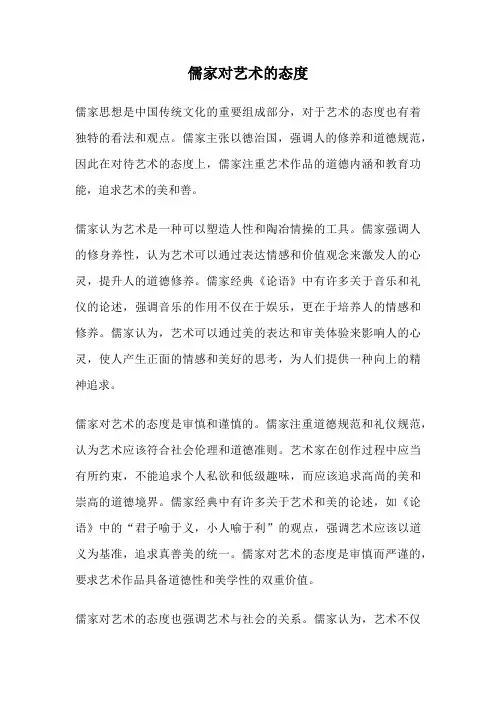 儒家对艺术的态度

儒家思想是中国传统文化的重要组成部分，对于艺术的态度也有着独特的看法和观点。儒家主张以德治国，强调人的修养和道德规范，因此在对待艺术的态度上，儒家注重艺术作品的道德内涵和教育功能，追求艺术的美和善。

儒家认为艺术是一种可以塑造人性和陶冶情操的工具。儒家强调人的修身养性，认为艺术可以通过表达情感和价值观念来激发人的心灵，提升人的道德修养。儒家经典《论语》中有许多关于音乐和礼仪的论述，强调音乐的作用不仅在于娱乐，更在于培养人的情感和修养。儒家认为，艺术可以通过美的表达和审美体验来影响人的心灵，使人产生正面的情感和美好的思考，为人们提供一种向上的精神追求。

儒家对艺术的态度是审慎和谨慎的。儒家注重道德规范和礼仪规范，认为艺术应该符合社会伦理和道德准则。艺术家在创作过程中应当有所约束，不能追求个人私欲和低级趣味，而应该追求高尚的美和崇高的道德境界。儒家经典中有许多关于艺术和美的论述，如《论语》中的“君子喻于义，小人喻于利”的观点，强调艺术应该以道义为基准，追求真善美的统一。儒家对艺术的态度是审慎而严谨的，要求艺术作品具备道德性和美学性的双重价值。

儒家对艺术的态度也强调艺术与社会的关系。儒家认为，艺术不仅